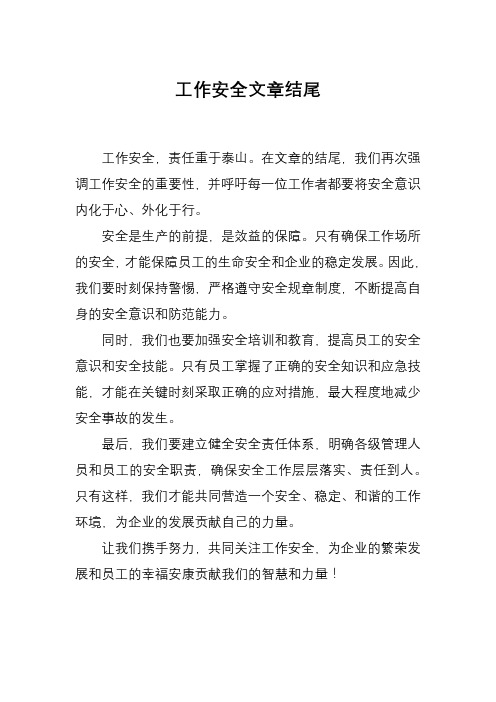 工作安全文章结尾

工作安全，责任重于泰山。在文章的结尾，我们再次强调工作安全的重要性，并呼吁每一位工作者都要将安全意识内化于心、外化于行。

安全是生产的前提，是效益的保障。只有确保工作场所的安全，才能保障员工的生命安全和企业的稳定发展。因此，我们要时刻保持警惕，严格遵守安全规章制度，不断提高自身的安全意识和防范能力。

同时，我们也要加强安全培训和教育，提高员工的安全意识和安全技能。只有员工掌握了正确的安全知识和应急技能，才能在关键时刻采取正确的应对措施，最大程度地减少安全事故的发生。

最后，我们要建立健全安全责任体系，明确各级管理人员和员工的安全职责，确保安全工作层层落实、责任到人。只有这样，我们才能共同营造一个安全、稳定、和谐的工作环境，为企业的发展贡献自己的力量。

让我们携手努力，共同关注工作安全，为企业的繁荣发展和员工的幸福安康贡献我们的智慧和力量！